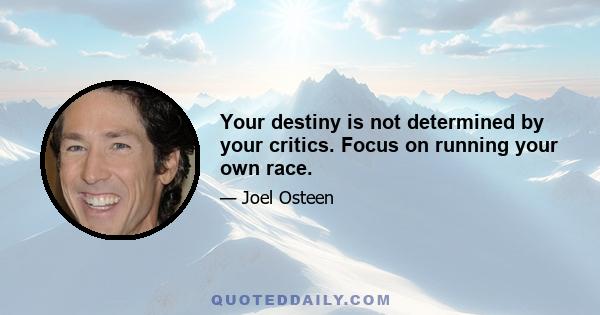 Your destiny is not determined by your critics. Focus on running your own race.

— Joel Osteen

QUOTEDDAILY.COM